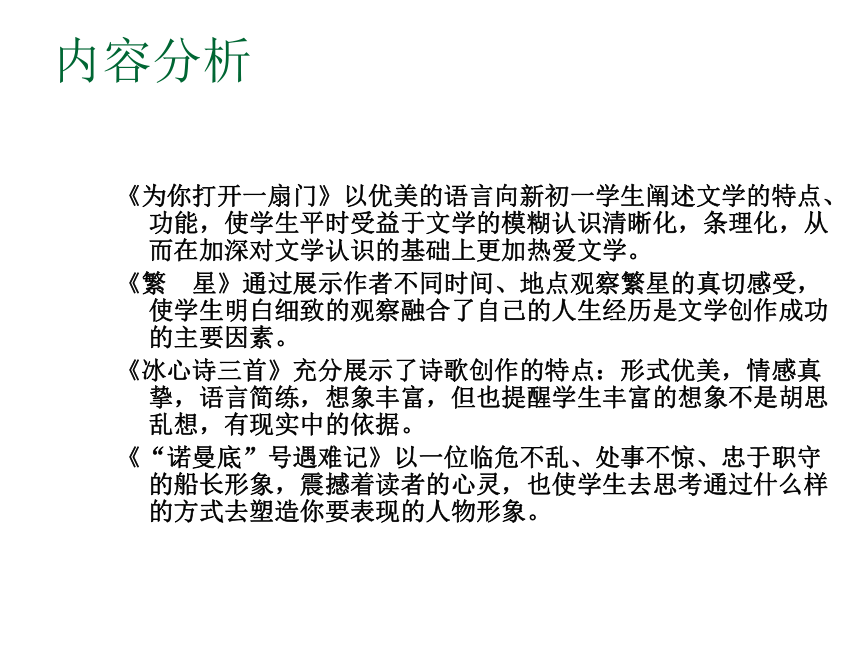 内容分析

《为你打开一扇门》以优美的语言向新初一学生阐述文学的特点、功能，使学生平时受益于文学的模糊认识清晰化，条理化，从而在加深对文学认识的基础上更加热爱文学。

《繁　星》通过展示作者不同时间、地点观察繁星的真切感受，使学生明白细致的观察融合了自己的人生经历是文学创作成功的主要因素。

《冰心诗三首》充分展示了诗歌创作的特点：形式优美，情感真挚，语言简练，想象丰富，但也提醒学生丰富的想象不是胡思乱想，有现实中的依据。

《“诺曼底”号遇难记》以一位临危不乱、处事不惊、忠于职守的船长形象，震撼着读者的心灵，也使学生去思考通过什么样的方式去塑造你要表现的人物形象。